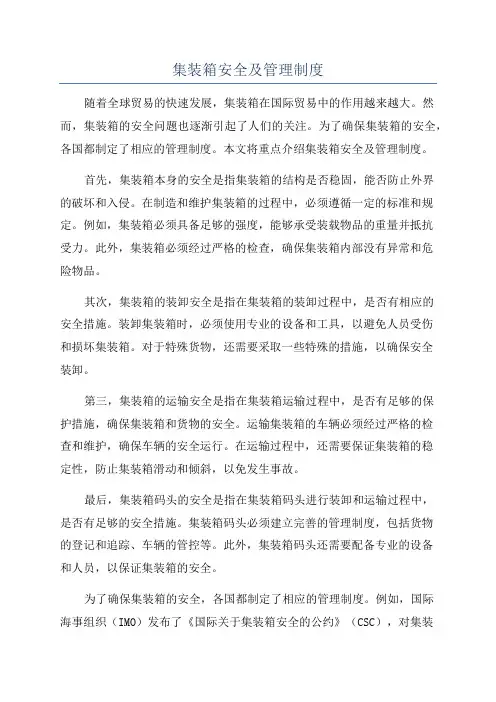 集装箱安全及管理制度

随着全球贸易的快速发展，集装箱在国际贸易中的作用越来越大。然而，集装箱的安全问题也逐渐引起了人们的关注。为了确保集装箱的安全，各国都制定了相应的管理制度。本文将重点介绍集装箱安全及管理制度。

首先，集装箱本身的安全是指集装箱的结构是否稳固，能否防止外界的破坏和入侵。在制造和维护集装箱的过程中，必须遵循一定的标准和规定。例如，集装箱必须具备足够的强度，能够承受装载物品的重量并抵抗受力。此外，集装箱必须经过严格的检查，确保集装箱内部没有异常和危险物品。

其次，集装箱的装卸安全是指在集装箱的装卸过程中，是否有相应的安全措施。装卸集装箱时，必须使用专业的设备和工具，以避免人员受伤和损坏集装箱。对于特殊货物，还需要采取一些特殊的措施，以确保安全装卸。

第三，集装箱的运输安全是指在集装箱运输过程中，是否有足够的保护措施，确保集装箱和货物的安全。运输集装箱的车辆必须经过严格的检查和维护，确保车辆的安全运行。在运输过程中，还需要保证集装箱的稳定性，防止集装箱滑动和倾斜，以免发生事故。

最后，集装箱码头的安全是指在集装箱码头进行装卸和运输过程中，是否有足够的安全措施。集装箱码头必须建立完善的管理制度，包括货物的登记和追踪、车辆的管控等。此外，集装箱码头还需要配备专业的设备和人员，以保证集装箱的安全。

为了确保集装箱的安全，各国都制定了相应的管理制度。例如，国际海事组织（IMO）发布了《国际关于集装箱安全的公约》（CSC），对集装